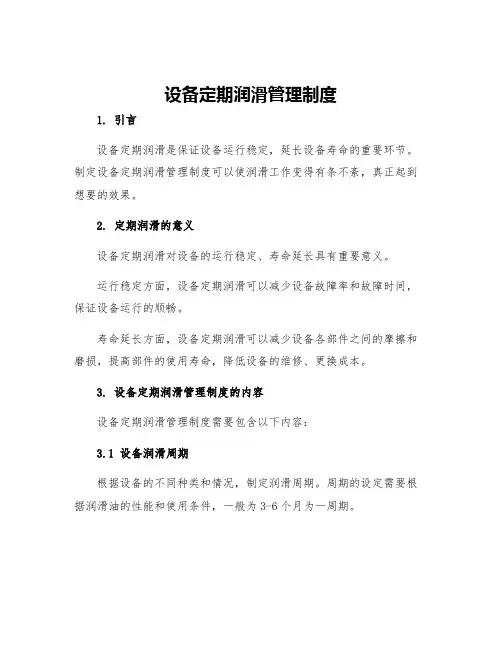 设备定期润滑管理制度

1. 引言

设备定期润滑是保证设备运行稳定，延长设备寿命的重要环节。制定设备定期润滑管理制度可以使润滑工作变得有条不紊，真正起到想要的效果。

2. 定期润滑的意义

设备定期润滑对设备的运行稳定、寿命延长具有重要意义。

运行稳定方面，设备定期润滑可以减少设备故障率和故障时间，保证设备运行的顺畅。

寿命延长方面，设备定期润滑可以减少设备各部件之间的摩擦和磨损，提高部件的使用寿命，降低设备的维修、更换成本。

3. 设备定期润滑管理制度的内容

设备定期润滑管理制度需要包含以下内容：

3.1 设备润滑周期

根据设备的不同种类和情况，制定润滑周期。周期的设定需要根据润滑油的性能和使用条件，一般为 3-6 个月为一周期。